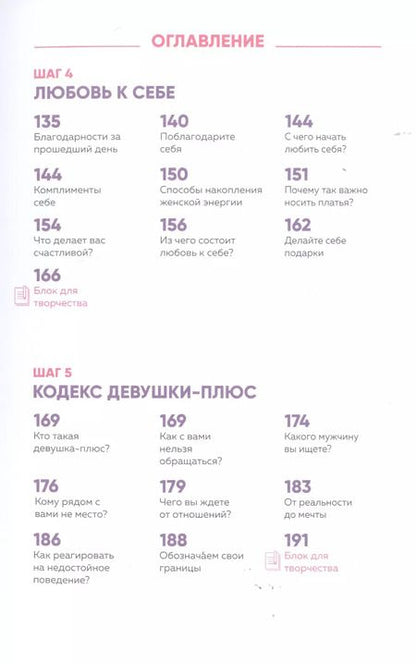 ОГЛАВЛЕНИЕ

ШАГ 4
ЛЮБОВЬ К СЕБЕ

135
Благодарности за прошедший день

140
Поблагодарите себя

144
С чего начать любить себя?

144
Комплименты себе

150
Способы накопления женской энергии

151
Почему так важно носить платья?

154
Что делает вас счастливой?

156
Из чего состоит любовь к себе?

162
Делайте себе подарки

166
Блок для творчества

ШАГ 5
КОДЕКС ДЕВУШКИ-ПЛЮС

169
Кто такая девушка-плюс?

169
Как с вами нельзя обращаться?

174
Какого мужчину вы ищете?

176
Кому рядом с вами не место?

179
Чего вы ждете от отношений?

183
От реальности до мечты

186
Как реагировать на недостойное поведение?

188
Обозначаем свои границы

191
Блок для творчества